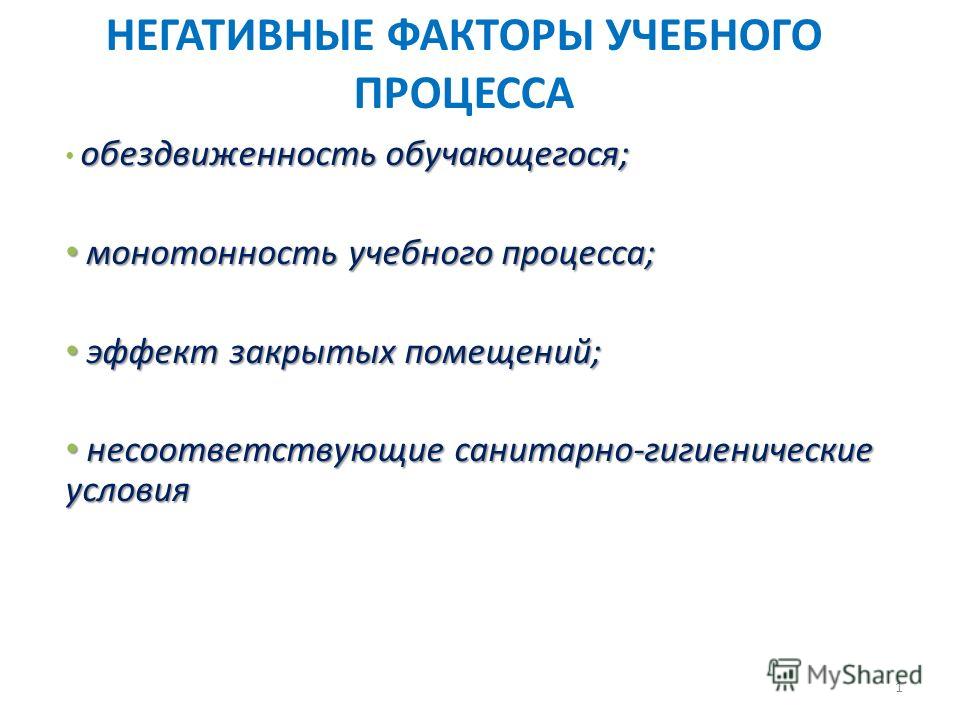 НЕГАТИВНЫЕ ФАКТОРЫ УЧЕБНОГО ПРОЦЕССА

• обездвиженность обучающегося;

• монотонность учебного процесса;

• эффект закрытых помещений;

• несоответствующие санитарно-гигиенические условия

MyShared

1